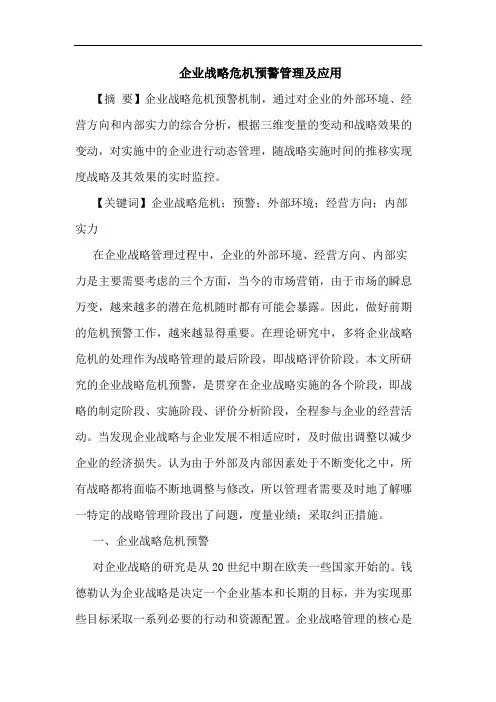 企业战略危机预警管理及应用

【摘 要】企业战略危机预警机制，通过对企业的外部环境、经营方向和内部实力的综合分析，根据三维变量的变动和战略效果的变动，对实施中的企业进行动态管理，随战略实施时间的推移实现度战略及其效果的实时监控。

【关键词】企业战略危机；预警；外部环境；经营方向；内部实力

在企业战略管理过程中，企业的外部环境、经营方向、内部实力是主要需要考虑的三个方面，当今的市场营销，由于市场的瞬息万变，越来越多的潜在危机随时都有可能会暴露。因此，做好前期的危机预警工作，越来越显得重要。在理论研究中，多将企业战略危机的处理作为战略管理的最后阶段，即战略评价阶段。本文所研究的企业战略危机预警，是贯穿在企业战略实施的各个阶段，即战略的制定阶段、实施阶段、评价分析阶段，全程参与企业的经营活动。当发现企业战略与企业发展不相适应时，及时做出调整以减少企业的经济损失。认为由于外部及内部因素处于不断变化之中，所有战略都将面临不断地调整与修改，所以管理者需要及时地了解哪一特定的战略管理阶段出了问题，度量业绩；采取纠正措施。

一、企业战略危机预警

对企业战略的研究是从20世纪中期在欧美一些国家开始的。钱德勒认为企业战略是决定一个企业基本和长期的目标，并为实现那些目标采取一系列必要的行动和资源配置。企业战略管理的核心是